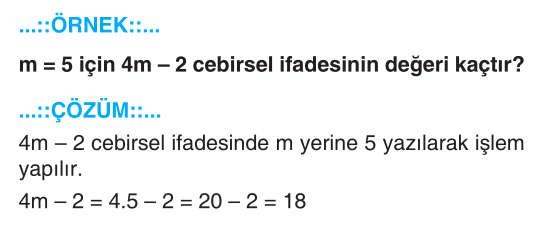 ...::ÖRNEK::...

$m = 5$ için $4m - 2$ cebirsel ifadesinin değeri kaçtır?

...::ÇÖZÜM::...

$4m - 2$ cebirsel ifadesinde m yerine 5 yazılarak işlem yapılır.

$4m - 2 = 4.5 - 2 = 20 - 2 = 18$